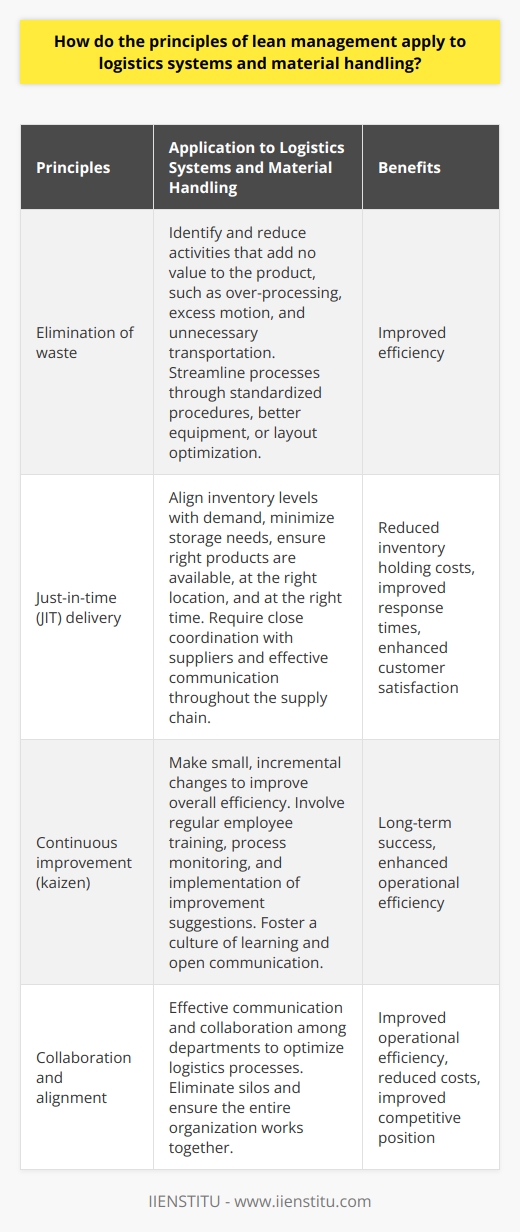 How do the principles of lean management apply to logistics systems and material handling?

| Principles | Application to Logistics Systems and Material Handling | Benefits |
|---|---|---|
| Elimination of waste | Identify and reduce activities that add no value to the product, such as over-processing, excess motion, and unnecessary transportation. Streamline processes through standardized procedures, better equipment, or layout optimization. | Improved efficiency |
| Just-in-time (JIT) delivery | Align inventory levels with demand, minimize storage needs, ensure right products are available, at the right location, and at the right time. Require close coordination with suppliers and effective communication throughout the supply chain. | Reduced inventory holding costs, improved response times, enhanced customer satisfaction |
| Continuous improvement (kaizen) | Make small, incremental changes to improve overall efficiency. Involve regular employee training, process monitoring, and implementation of improvement suggestions. Foster a culture of learning and open communication. | Long-term success, enhanced operational efficiency |
| Collaboration and alignment | Effective communication and collaboration among departments to optimize logistics processes. Eliminate silos and ensure the entire organization works together. | Improved operational efficiency, reduced costs, improved competitive position |

IIENSTITU - www.iienstitu.com